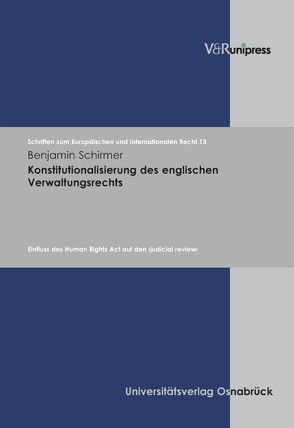 V&R unipress

Schriften zum Europäischen und Internationalen Recht 13

Benjamin Schirmer

Konstitutionalisierung des englischen Verwaltungsrechts

Einfluss des Human Rights Act auf den ›judicial review‹

Universitätsverlag Osnabrück